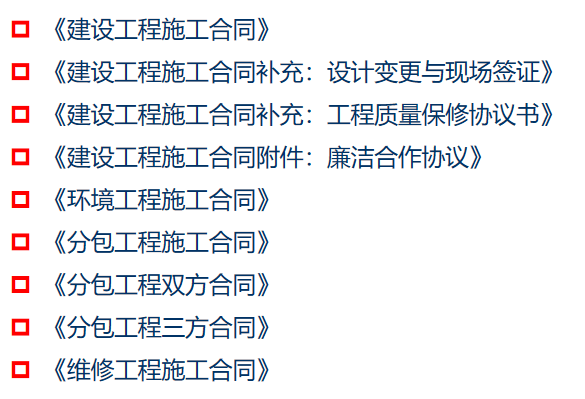 《建设工程施工合同》

《建设工程施工合同补充：设计变更与现场签证》

《建设工程施工合同补充：工程质量保修协议书》

《建设工程施工合同附件：廉洁合作协议》

《环境工程施工合同》

《分包工程施工合同》

《分包工程双方合同》

《分包工程三方合同》

《维修工程施工合同》